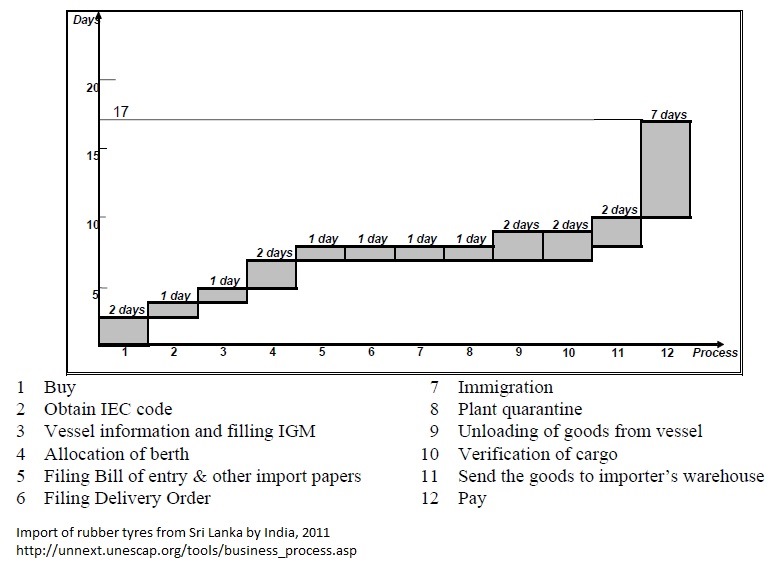 Days

20

17

15

10

5

2 days
1 day
1 day
2 days
1 day
1 day
1 day
1 day
2 days
2 days
2 days
7 days

1 2 3 4 5 6 7 8 9 10 11 12 Process

1 Buy
2 Obtain IEC code
3 Vessel information and filling IGM
4 Allocation of berth
5 Filing Bill of entry & other import papers
6 Filing Delivery Order

7 Immigration
8 Plant quarantine
9 Unloading of goods from vessel
10 Verification of cargo
11 Send the goods to importer's warehouse
12 Pay

Import of rubber tyres from Sri Lanka by India, 2011
http://unnext.unescap.org/tools/business_process.asp